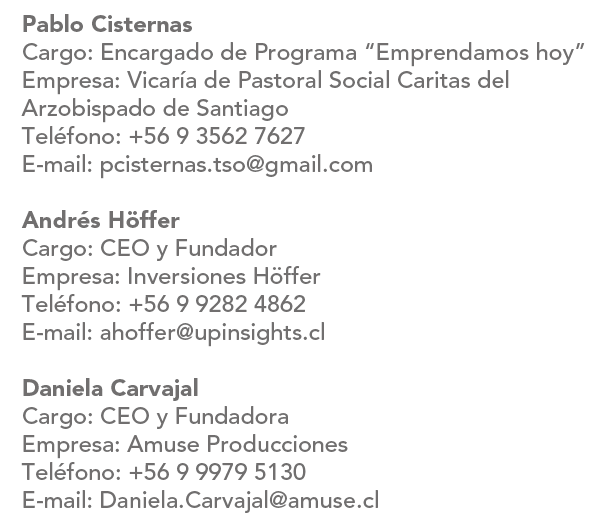 Pablo Cisternas
Cargo: Encargado de Programa "Emprendamos hoy"
Empresa: Vicaría de Pastoral Social Caritas del Arzobispado de Santiago
Teléfono: +56 9 3562 7627
E-mail: pcisternas.tso@gmail.com

Andrés Höffer
Cargo: CEO y Fundador
Empresa: Inversiones Höffer
Teléfono: +56 9 9282 4862
E-mail: ahoffer@upinsights.cl

Daniela Carvajal
Cargo: CEO y Fundadora
Empresa: Amuse Producciones
Teléfono: +56 9 9979 5130
E-mail: Daniela.Carvajal@amuse.cl